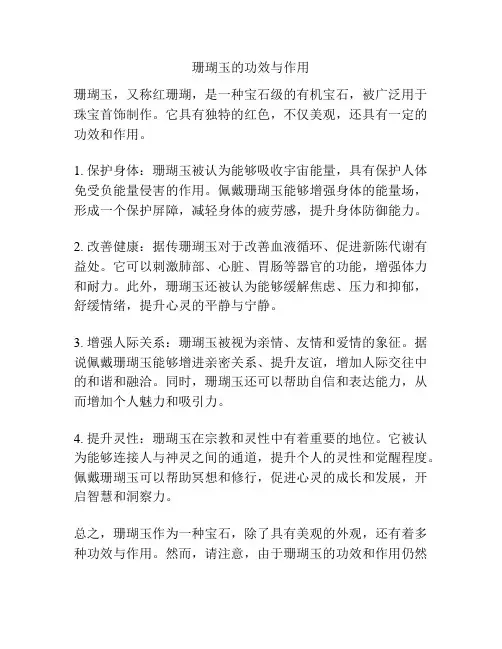 珊瑚玉的功效与作用

珊瑚玉，又称红珊瑚，是一种宝石级的有机宝石，被广泛用于珠宝首饰制作。它具有独特的红色，不仅美观，还具有一定的功效和作用。

1. 保护身体：珊瑚玉被认为能够吸收宇宙能量，具有保护人体免受负能量侵害的作用。佩戴珊瑚玉能够增强身体的能量场，形成一个保护屏障，减轻身体的疲劳感，提升身体防御能力。

2. 改善健康：据传珊瑚玉对于改善血液循环、促进新陈代谢有益处。它可以刺激肺部、心脏、胃肠等器官的功能，增强体力和耐力。此外，珊瑚玉还被认为能够缓解焦虑、压力和抑郁，舒缓情绪，提升心灵的平静与宁静。

3. 增强人际关系：珊瑚玉被视为亲情、友情和爱情的象征。据说佩戴珊瑚玉能够增进亲密关系、提升友谊，增加人际交往中的和谐和融洽。同时，珊瑚玉还可以帮助自信和表达能力，从而增加个人魅力和吸引力。

4. 提升灵性：珊瑚玉在宗教和灵性中有着重要的地位。它被认为能够连接人与神灵之间的通道，提升个人的灵性和觉醒程度。佩戴珊瑚玉可以帮助冥想和修行，促进心灵的成长和发展，开启智慧和洞察力。

总之，珊瑚玉作为一种宝石，除了具有美观的外观，还有着多种功效与作用。然而，请注意，由于珊瑚玉的功效和作用仍然